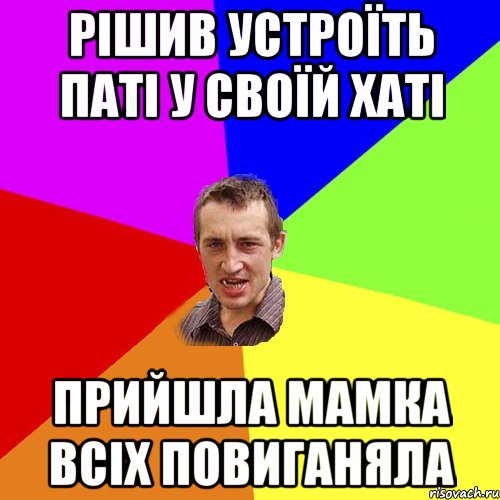 РІШИВ УСТРОЇТЬ ПАТІ У СВОЇЙ ХАТІ

ПРИЙШЛА МАМКА ВСІХ ПОВИГАНЯЛА

risovach.ru